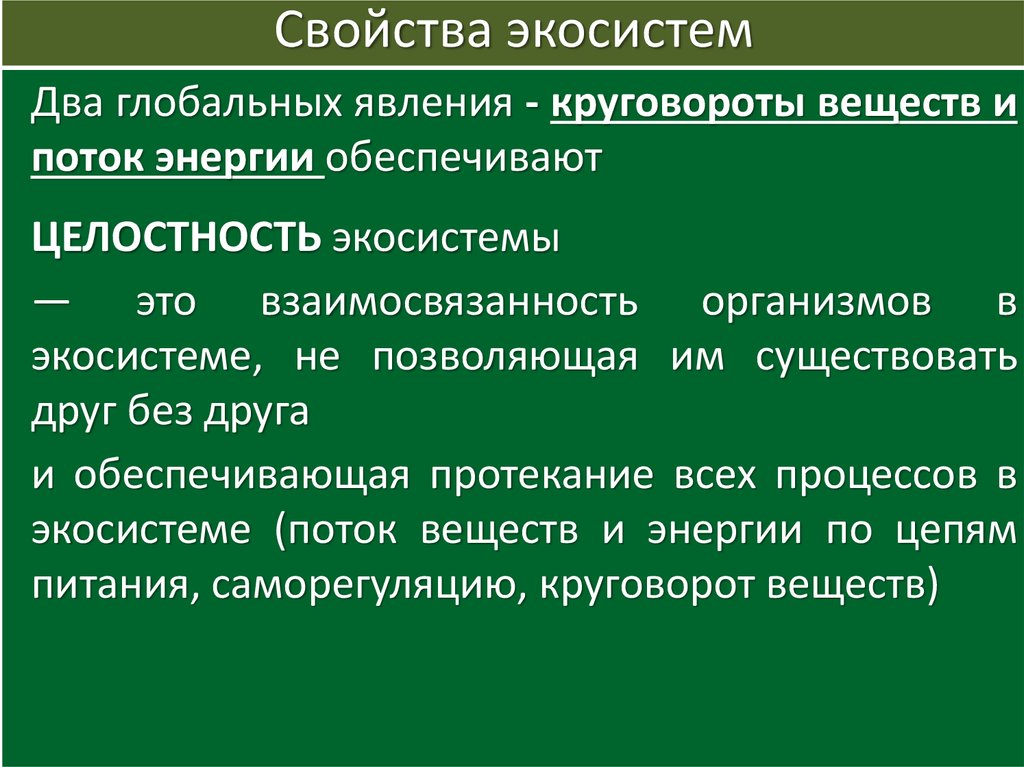 Свойства экосистем

Два глобальных явления - круговороты веществ и поток энергии обеспечивают

ЦЕЛОСТНОСТЬ экосистемы

— это взаимосвязанность организмов в экосистеме, не позволяющая им существовать друг без друга

и обеспечивающая протекание всех процессов в экосистеме (поток веществ и энергии по цепям питания, саморегуляцию, круговорот веществ)